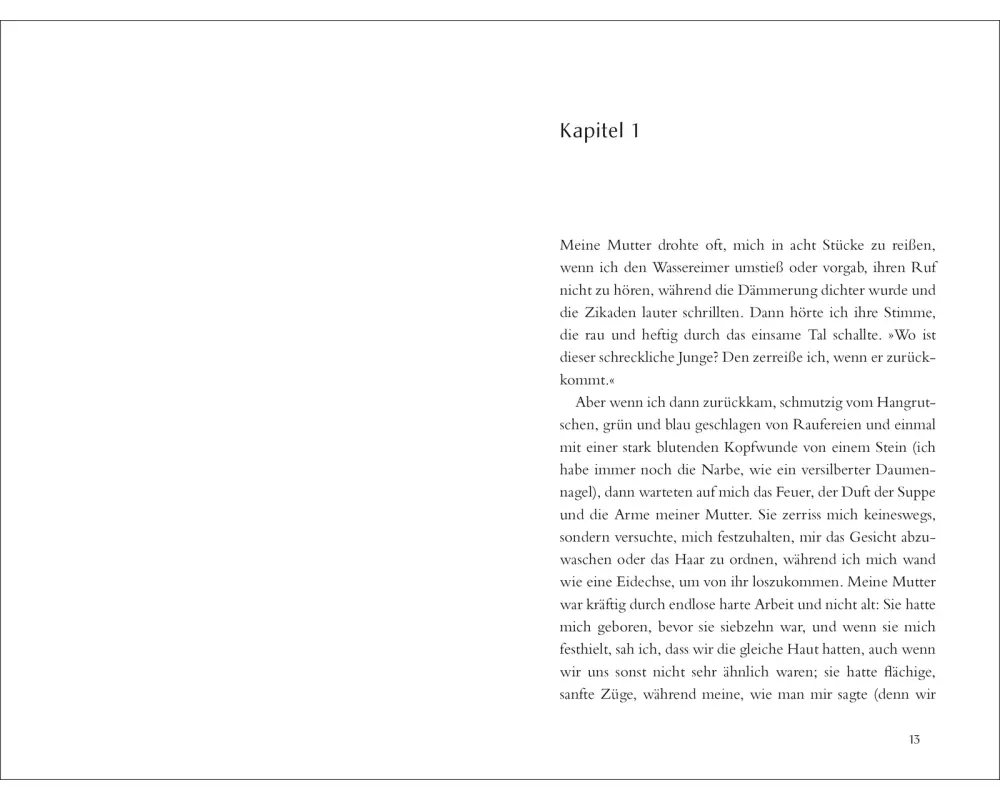 Kapitel 1

Meine Mutter drohte oft, mich in acht Stücke zu reißen, wenn ich den Wassereimer umstieß oder vorgab, ihren Ruf nicht zu hören, während die Dämmerung dichter wurde und die Zikaden lauter schrillten. Dann hörte ich ihre Stimme, die rau und heftig durch das einsame Tal schallte. »Wo ist dieser schreckliche Junge? Den zerreiße ich, wenn er zurückkommt.«

Aber wenn ich dann zurückkam, schmutzig vom Hangrutschen, grün und blau geschlagen von Raufereien und einmal mit einer stark blutenden Kopfwunde von einem Stein (ich habe immer noch die Narbe, wie ein versilberter Daumennagel), dann warteten auf mich das Feuer, der Duft der Suppe und die Arme meiner Mutter. Sie zerriss mich keineswegs, sondern versuchte, mich festzuhalten, mir das Gesicht abzuwaschen oder das Haar zu ordnen, während ich mich wand wie eine Eidechse, um von ihr loszukommen. Meine Mutter war kräftig durch endlose harte Arbeit und nicht alt: Sie hatte mich geboren, bevor sie siebzehn war, und wenn sie mich festhielt, sah ich, dass wir die gleiche Haut hatten, auch wenn wir uns sonst nicht sehr ähnlich waren; sie hatte flächige, sanfte Züge, während meine, wie man mir sagte (denn wir

13